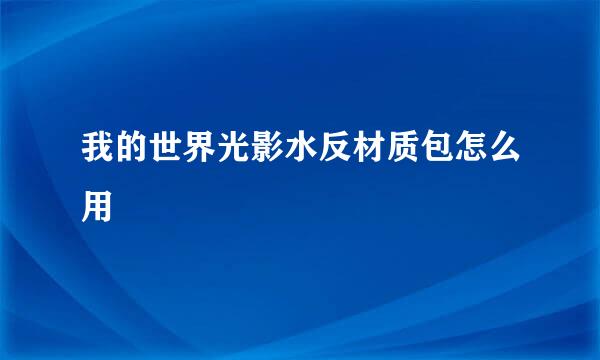 我的世界光影水反材质包怎么用